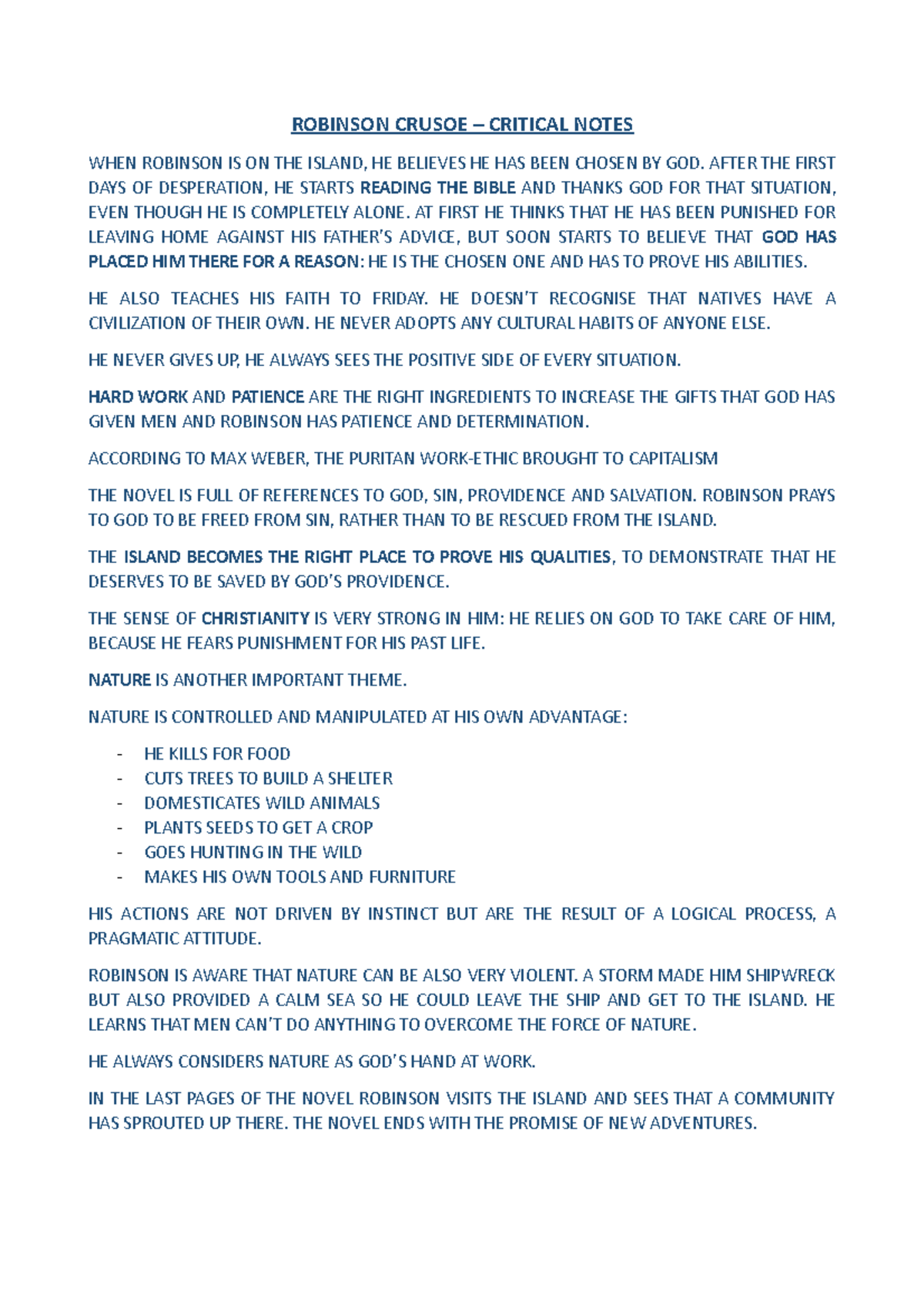 ROBINSON CRUSOE – CRITICAL NOTES

WHEN ROBINSON IS ON THE ISLAND, HE BELIEVES HE HAS BEEN CHOSEN BY GOD. AFTER THE FIRST DAYS OF DESPERATION, HE STARTS READING THE BIBLE AND THANKS GOD FOR THAT SITUATION, EVEN THOUGH HE IS COMPLETELY ALONE. AT FIRST HE THINKS THAT HE HAS BEEN PUNISHED FOR LEAVING HOME AGAINST HIS FATHER'S ADVICE, BUT SOON STARTS TO BELIEVE THAT GOD HAS PLACED HIM THERE FOR A REASON: HE IS THE CHOSEN ONE AND HAS TO PROVE HIS ABILITIES.

HE ALSO TEACHES HIS FAITH TO FRIDAY. HE DOESN'T RECOGNISE THAT NATIVES HAVE A CIVILIZATION OF THEIR OWN. HE NEVER ADOPTS ANY CULTURAL HABITS OF ANYONE ELSE.

HE NEVER GIVES UP, HE ALWAYS SEES THE POSITIVE SIDE OF EVERY SITUATION.

HARD WORK AND PATIENCE ARE THE RIGHT INGREDIENTS TO INCREASE THE GIFTS THAT GOD HAS GIVEN MEN AND ROBINSON HAS PATIENCE AND DETERMINATION.

ACCORDING TO MAX WEBER, THE PURITAN WORK-ETHIC BROUGHT TO CAPITALISM

THE NOVEL IS FULL OF REFERENCES TO GOD, SIN, PROVIDENCE AND SALVATION. ROBINSON PRAYS TO GOD TO BE FREED FROM SIN, RATHER THAN TO BE RESCUED FROM THE ISLAND.

THE ISLAND BECOMES THE RIGHT PLACE TO PROVE HIS QUALITIES, TO DEMONSTRATE THAT HE DESERVES TO BE SAVED BY GOD'S PROVIDENCE.

THE SENSE OF CHRISTIANITY IS VERY STRONG IN HIM: HE RELIES ON GOD TO TAKE CARE OF HIM, BECAUSE HE FEARS PUNISHMENT FOR HIS PAST LIFE.

NATURE IS ANOTHER IMPORTANT THEME.

NATURE IS CONTROLLED AND MANIPULATED AT HIS OWN ADVANTAGE:

- HE KILLS FOR FOOD
- CUTS TREES TO BUILD A SHELTER
- DOMESTICATES WILD ANIMALS
- PLANTS SEEDS TO GET A CROP
- GOES HUNTING IN THE WILD
- MAKES HIS OWN TOOLS AND FURNITURE

HIS ACTIONS ARE NOT DRIVEN BY INSTINCT BUT ARE THE RESULT OF A LOGICAL PROCESS, A PRAGMATIC ATTITUDE.

ROBINSON IS AWARE THAT NATURE CAN BE ALSO VERY VIOLENT. A STORM MADE HIM SHIPWRECK BUT ALSO PROVIDED A CALM SEA SO HE COULD LEAVE THE SHIP AND GET TO THE ISLAND. HE LEARNS THAT MEN CAN'T DO ANYTHING TO OVERCOME THE FORCE OF NATURE.

HE ALWAYS CONSIDERS NATURE AS GOD'S HAND AT WORK.

IN THE LAST PAGES OF THE NOVEL ROBINSON VISITS THE ISLAND AND SEES THAT A COMMUNITY HAS SPROUTED UP THERE. THE NOVEL ENDS WITH THE PROMISE OF NEW ADVENTURES.